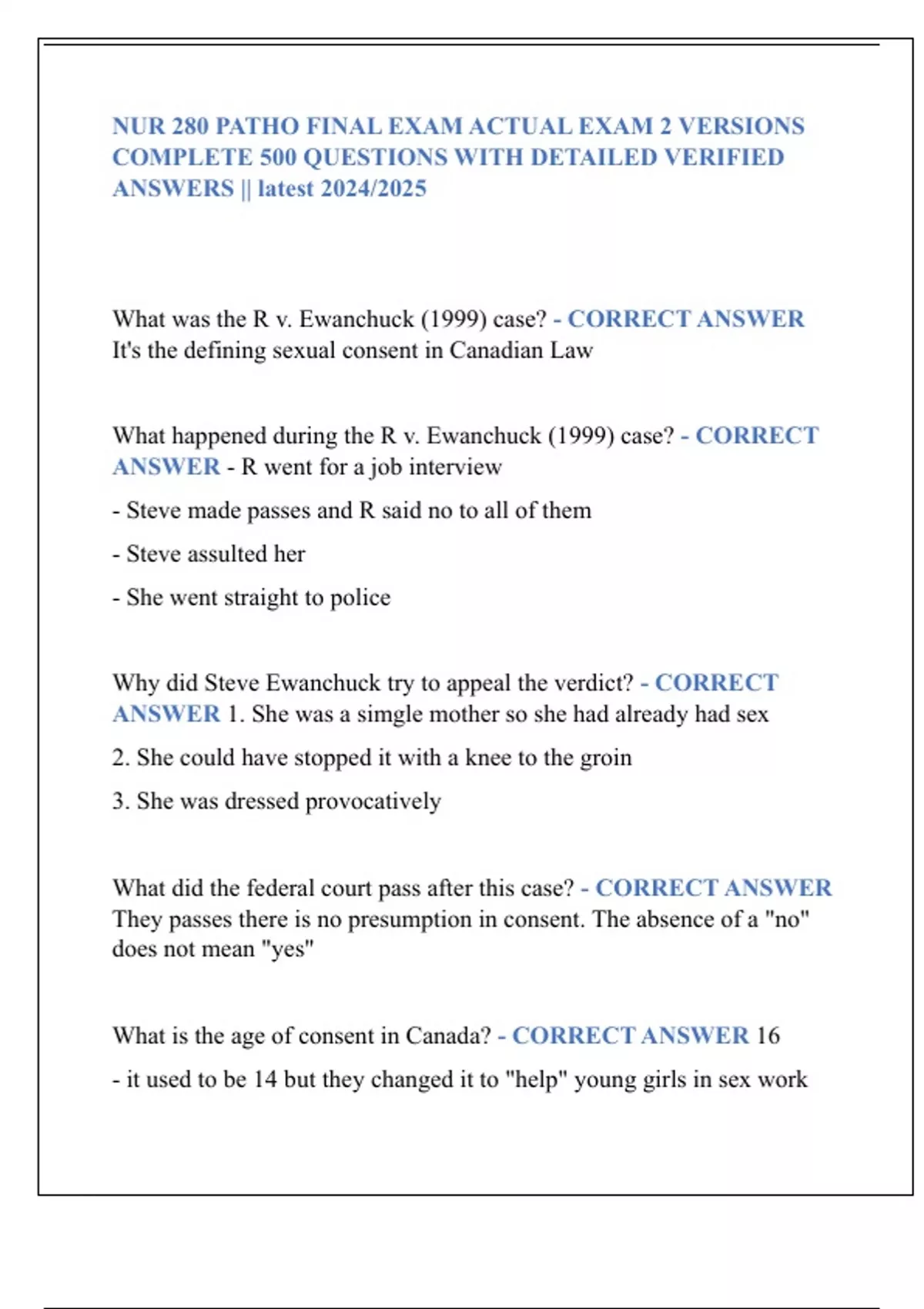 NUR 280 PATHO FINAL EXAM ACTUAL EXAM 2 VERSIONS COMPLETE 500 QUESTIONS WITH DETAILED VERIFIED ANSWERS || latest 2024/2025

What was the R v. Ewanchuck (1999) case? - CORRECT ANSWER It's the defining sexual consent in Canadian Law

What happened during the R v. Ewanchuck (1999) case? - CORRECT ANSWER - R went for a job interview

- Steve made passes and R said no to all of them

- Steve assulted her

- She went straight to police

Why did Steve Ewanchuck try to appeal the verdict? - CORRECT ANSWER 1. She was a simgle mother so she had already had sex

2. She could have stopped it with a knee to the groin

3. She was dressed provocatively

What did the federal court pass after this case? - CORRECT ANSWER They passes there is no presumption in consent. The absence of a "no" does not mean "yes"

What is the age of consent in Canada? - CORRECT ANSWER 16

- it used to be 14 but they changed it to "help" young girls in sex work